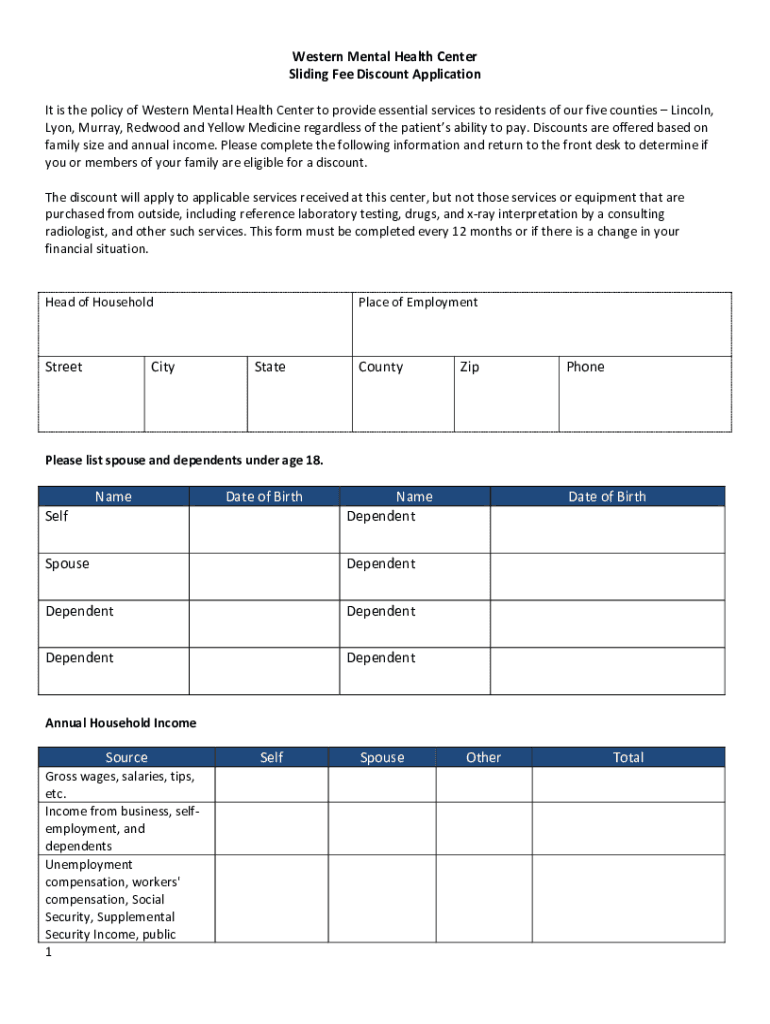 Western Mental Health Center
Sliding Fee Discount Application

It is the policy of Western Mental Health Center to provide essential services to residents of our five counties – Lincoln, Lyon, Murray, Redwood and Yellow Medicine regardless of the patient's ability to pay. Discounts are offered based on family size and annual income. Please complete the following information and return to the front desk to determine if you or members of your family are eligible for a discount.

The discount will apply to applicable services received at this center, but not those services or equipment that are purchased from outside, including reference laboratory testing, drugs, and x-ray interpretation by a consulting radiologist, and other such services. This form must be completed every 12 months or if there is a change in your financial situation.

| Head of Household | | | Place of Employment | | |
|---|---|---|---|---|---|
| Street | City | State | County | Zip | Phone |

Please list spouse and dependents under age 18.

| Name | Date of Birth | Name | Date of Birth |
|---|---|---|---|
| Self | | Dependent | |
| Spouse | | Dependent | |
| Dependent | | Dependent | |
| Dependent | | Dependent | |

Annual Household Income

| Source | Self | Spouse | Other | Total |
|---|---|---|---|---|
| Gross wages, salaries, tips, etc. | | | | |
| Income from business, self-employment, and dependents | | | | |
| Unemployment compensation, workers' compensation, Social Security, Supplemental Security Income, public | | | | |

1